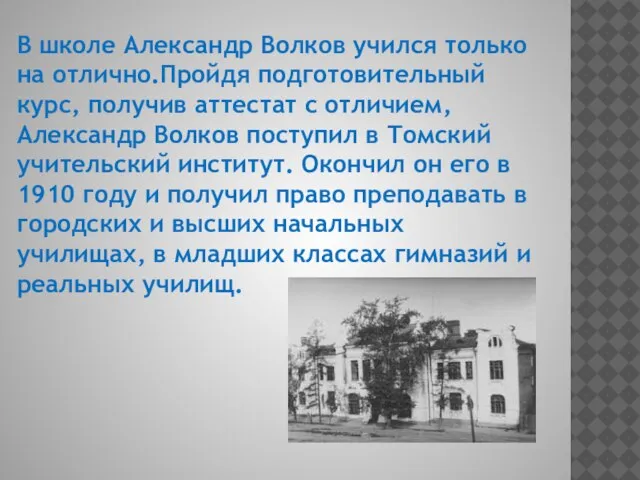 В школе Александр Волков учился только на отлично.Пройдя подготовительный курс, получив аттестат с отличием, Александр Волков поступил в Томский учительский институт. Окончил он его в 1910 году и получил право преподавать в городских и высших начальных училищах, в младших классах гимназий и реальных училищ.